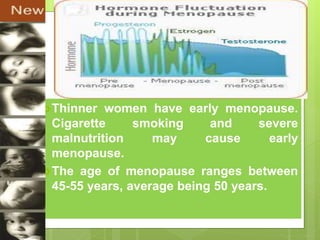 New

Hormone Fluctuation during Menopause

Progesteron

Estrogen

Testosterone

Hormone

Pre menopause

- Menopause -

Post menopause

Thinner women have early menopause. Cigarette smoking and severe malnutrition may cause early menopause.

The age of menopause ranges between 45-55 years, average being 50 years.